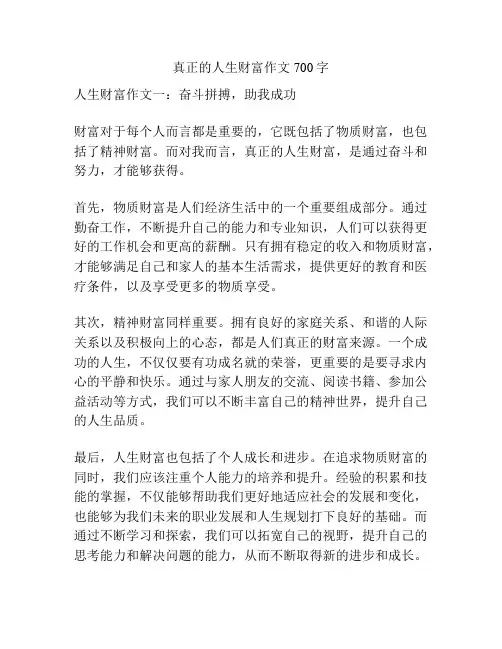 真正的人生财富作文 700 字

人生财富作文一：奋斗拼搏，助我成功

财富对于每个人而言都是重要的，它既包括了物质财富，也包括了精神财富。而对我而言，真正的人生财富，是通过奋斗和努力，才能够获得。

首先，物质财富是人们经济生活中的一个重要组成部分。通过勤奋工作，不断提升自己的能力和专业知识，人们可以获得更好的工作机会和更高的薪酬。只有拥有稳定的收入和物质财富，才能够满足自己和家人的基本生活需求，提供更好的教育和医疗条件，以及享受更多的物质享受。

其次，精神财富同样重要。拥有良好的家庭关系、和谐的人际关系以及积极向上的心态，都是人们真正的财富来源。一个成功的人生，不仅仅要有功成名就的荣誉，更重要的是要寻求内心的平静和快乐。通过与家人朋友的交流、阅读书籍、参加公益活动等方式，我们可以不断丰富自己的精神世界，提升自己的人生品质。

最后，人生财富也包括了个人成长和进步。在追求物质财富的同时，我们应该注重个人能力的培养和提升。经验的积累和技能的掌握，不仅能够帮助我们更好地适应社会的发展和变化，也能够为我们未来的职业发展和人生规划打下良好的基础。而通过不断学习和探索，我们可以拓宽自己的视野，提升自己的思考能力和解决问题的能力，从而不断取得新的进步和成长。